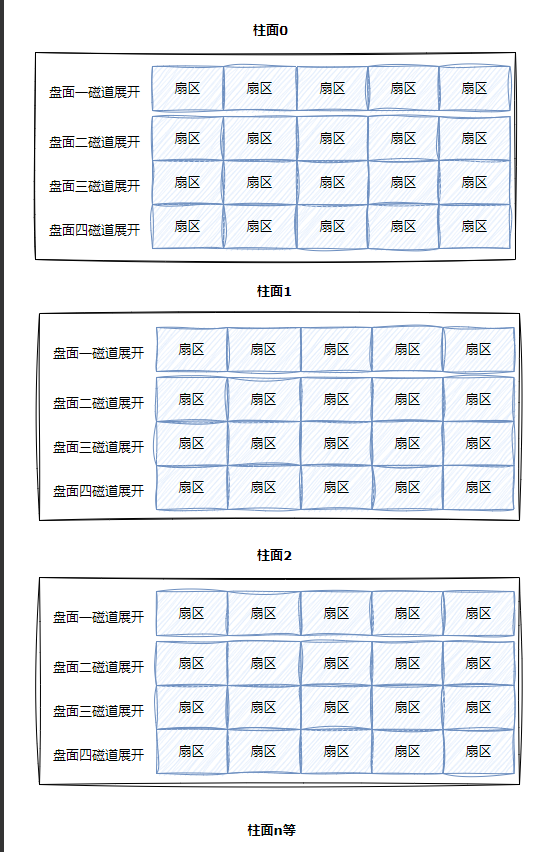 柱面0

| 盘面一磁道展开 | 扇区 | 扇区 | 扇区 | 扇区 | 扇区 |
|---|---|---|---|---|---|
| 盘面二磁道展开 | 扇区 | 扇区 | 扇区 | 扇区 | 扇区 |
| 盘面三磁道展开 | 扇区 | 扇区 | 扇区 | 扇区 | 扇区 |
| 盘面四磁道展开 | 扇区 | 扇区 | 扇区 | 扇区 | 扇区 |

柱面1

| 盘面一磁道展开 | 扇区 | 扇区 | 扇区 | 扇区 | 扇区 |
|---|---|---|---|---|---|
| 盘面二磁道展开 | 扇区 | 扇区 | 扇区 | 扇区 | 扇区 |
| 盘面三磁道展开 | 扇区 | 扇区 | 扇区 | 扇区 | 扇区 |
| 盘面四磁道展开 | 扇区 | 扇区 | 扇区 | 扇区 | 扇区 |

柱面2

| 盘面一磁道展开 | 扇区 | 扇区 | 扇区 | 扇区 | 扇区 |
|---|---|---|---|---|---|
| 盘面二磁道展开 | 扇区 | 扇区 | 扇区 | 扇区 | 扇区 |
| 盘面三磁道展开 | 扇区 | 扇区 | 扇区 | 扇区 | 扇区 |
| 盘面四磁道展开 | 扇区 | 扇区 | 扇区 | 扇区 | 扇区 |

柱面n等